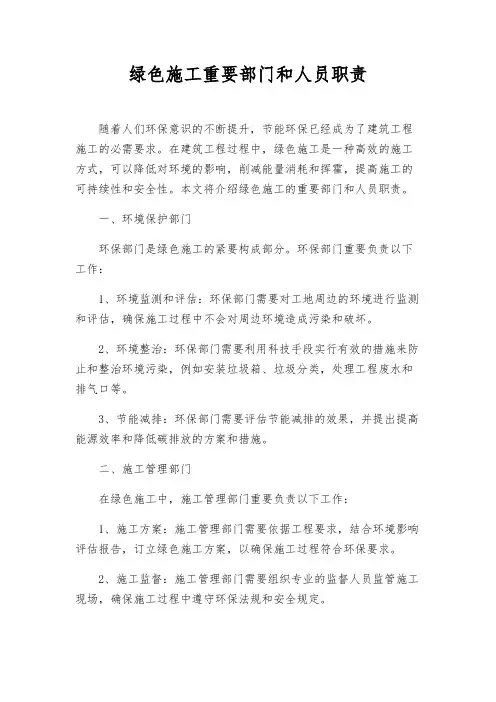 绿色施工重要部门和人员职责

随着人们环保意识的不断提升，节能环保已经成为了建筑工程施工的必需要求。在建筑工程过程中，绿色施工是一种高效的施工方式，可以降低对环境的影响，削减能量消耗和挥霍，提高施工的可持续性和安全性。本文将介绍绿色施工的重要部门和人员职责。

一、环境保护部门

环保部门是绿色施工的紧要构成部分。环保部门重要负责以下工作：

1、环境监测和评估：环保部门需要对工地周边的环境进行监测和评估，确保施工过程中不会对周边环境造成污染和破坏。

2、环境整治：环保部门需要利用科技手段实行有效的措施来防止和整治环境污染，例如安装垃圾箱、垃圾分类，处理工程废水和排气口等。

3、节能减排：环保部门需要评估节能减排的效果，并提出提高能源效率和降低碳排放的方案和措施。

二、施工管理部门

在绿色施工中，施工管理部门重要负责以下工作：

1、施工方案：施工管理部门需要依据工程要求，结合环境影响评估报告，订立绿色施工方案，以确保施工过程符合环保要求。

2、施工监督：施工管理部门需要组织专业的监督人员监管施工现场，确保施工过程中遵守环保法规和安全规定。